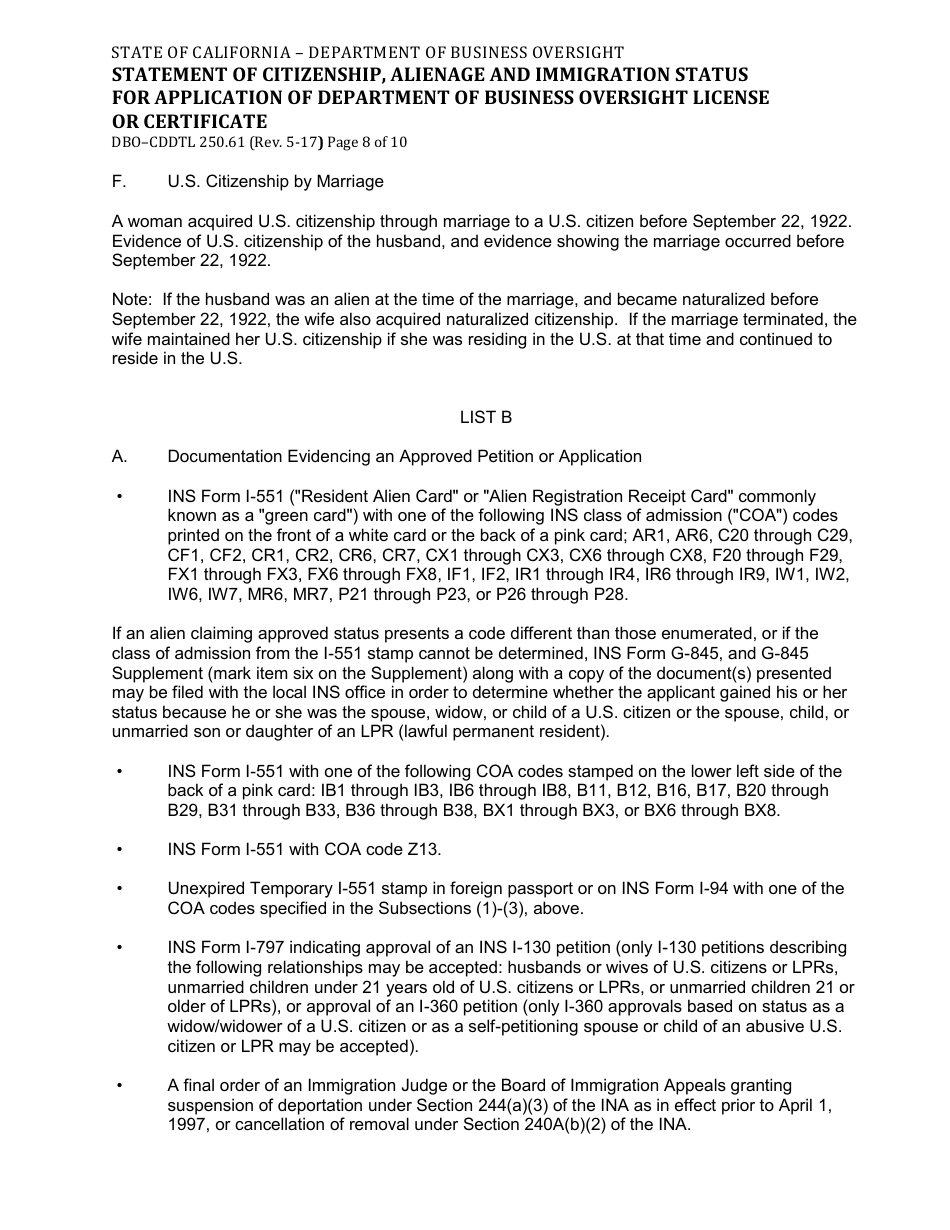 STATE OF CALIFORNIA – DEPARTMENT OF BUSINESS OVERSIGHT
STATEMENT OF CITIZENSHIP, ALIENAGE AND IMMIGRATION STATUS FOR APPLICATION OF DEPARTMENT OF BUSINESS OVERSIGHT LICENSE OR CERTIFICATE
DBO–CDDTL 250.61 (Rev. 5-17) Page 8 of 10

F. U.S. Citizenship by Marriage

A woman acquired U.S. citizenship through marriage to a U.S. citizen before September 22, 1922. Evidence of U.S. citizenship of the husband, and evidence showing the marriage occurred before September 22, 1922.

Note: If the husband was an alien at the time of the marriage, and became naturalized before September 22, 1922, the wife also acquired naturalized citizenship. If the marriage terminated, the wife maintained her U.S. citizenship if she was residing in the U.S. at that time and continued to reside in the U.S.

LIST B

A. Documentation Evidencing an Approved Petition or Application

• INS Form I-551 ("Resident Alien Card" or "Alien Registration Receipt Card" commonly known as a "green card") with one of the following INS class of admission ("COA") codes printed on the front of a white card or the back of a pink card; AR1, AR6, C20 through C29, CF1, CF2, CR1, CR2, CR6, CR7, CX1 through CX3, CX6 through CX8, F20 through F29, FX1 through FX3, FX6 through FX8, IF1, IF2, IR1 through IR4, IR6 through IR9, IW1, IW2, IW6, IW7, MR6, MR7, P21 through P23, or P26 through P28.

If an alien claiming approved status presents a code different than those enumerated, or if the class of admission from the I-551 stamp cannot be determined, INS Form G-845, and G-845 Supplement (mark item six on the Supplement) along with a copy of the document(s) presented may be filed with the local INS office in order to determine whether the applicant gained his or her status because he or she was the spouse, widow, or child of a U.S. citizen or the spouse, child, or unmarried son or daughter of an LPR (lawful permanent resident).

• INS Form I-551 with one of the following COA codes stamped on the lower left side of the back of a pink card: IB1 through IB3, IB6 through IB8, B11, B12, B16, B17, B20 through B29, B31 through B33, B36 through B38, BX1 through BX3, or BX6 through BX8.

• INS Form I-551 with COA code Z13.

• Unexpired Temporary I-551 stamp in foreign passport or on INS Form I-94 with one of the COA codes specified in the Subsections (1)-(3), above.

• INS Form I-797 indicating approval of an INS I-130 petition (only I-130 petitions describing the following relationships may be accepted: husbands or wives of U.S. citizens or LPRs, unmarried children under 21 years old of U.S. citizens or LPRs, or unmarried children 21 or older of LPRs), or approval of an I-360 petition (only I-360 approvals based on status as a widow/widower of a U.S. citizen or as a self-petitioning spouse or child of an abusive U.S. citizen or LPR may be accepted).

• A final order of an Immigration Judge or the Board of Immigration Appeals granting suspension of deportation under Section 244(a)(3) of the INA as in effect prior to April 1, 1997, or cancellation of removal under Section 240A(b)(2) of the INA.